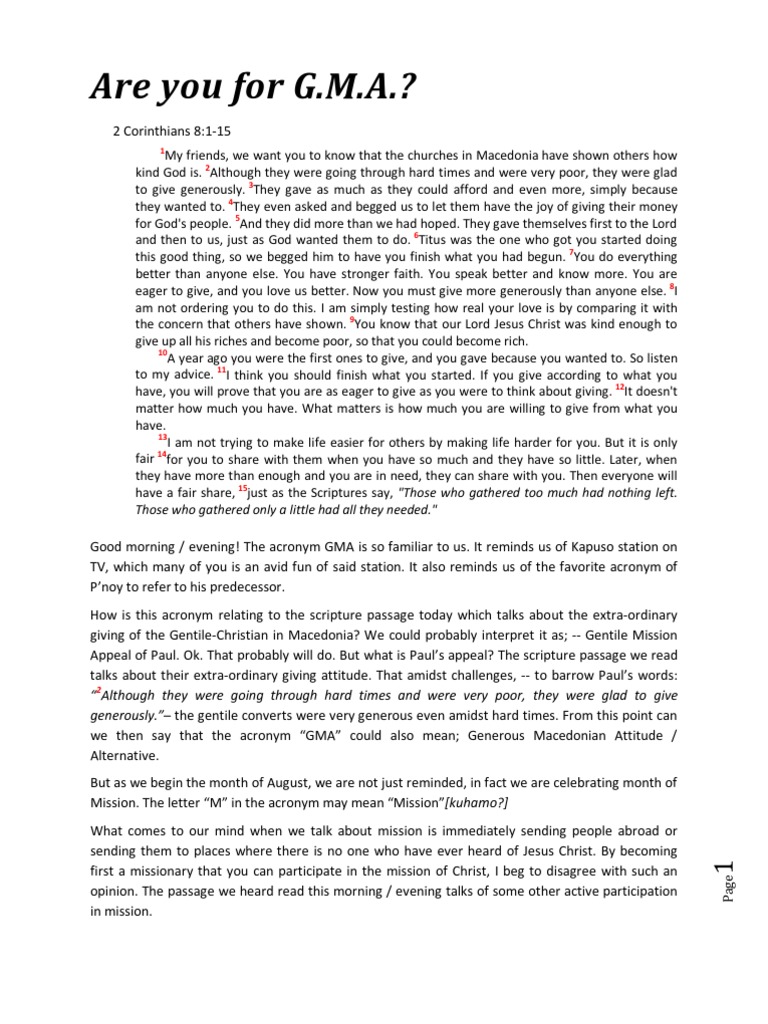 Are you for G.M.A.?

2 Corinthians 8:1-15

$^{1}$My friends, we want you to know that the churches in Macedonia have shown others how kind God is. $^{2}$Although they were going through hard times and were very poor, they were glad to give generously. $^{3}$They gave as much as they could afford and even more, simply because they wanted to. $^{4}$They even asked and begged us to let them have the joy of giving their money for God's people. $^{5}$And they did more than we had hoped. They gave themselves first to the Lord and then to us, just as God wanted them to do. $^{6}$Titus was the one who got you started doing this good thing, so we begged him to have you finish what you had begun. $^{7}$You do everything better than anyone else. You have stronger faith. You speak better and know more. You are eager to give, and you love us better. Now you must give more generously than anyone else. $^{8}$I am not ordering you to do this. I am simply testing how real your love is by comparing it with the concern that others have shown. $^{9}$You know that our Lord Jesus Christ was kind enough to give up all his riches and become poor, so that you could become rich.

$^{10}$A year ago you were the first ones to give, and you gave because you wanted to. So listen to my advice. $^{11}$I think you should finish what you started. If you give according to what you have, you will prove that you are as eager to give as you were to think about giving. $^{12}$It doesn't matter how much you have. What matters is how much you are willing to give from what you have.

$^{13}$I am not trying to make life easier for others by making life harder for you. But it is only fair $^{14}$for you to share with them when you have so much and they have so little. Later, when they have more than enough and you are in need, they can share with you. Then everyone will have a fair share, $^{15}$just as the Scriptures say, "Those who gathered too much had nothing left. Those who gathered only a little had all they needed."

Good morning / evening! The acronym GMA is so familiar to us. It reminds us of Kapuso station on TV, which many of you is an avid fun of said station. It also reminds us of the favorite acronym of P'noy to refer to his predecessor.

How is this acronym relating to the scripture passage today which talks about the extra-ordinary giving of the Gentile-Christian in Macedonia? We could probably interpret it as; -- Gentile Mission Appeal of Paul. Ok. That probably will do. But what is Paul's appeal? The scripture passage we read talks about their extra-ordinary giving attitude. That amidst challenges, -- to barrow Paul's words: "$^{2}$Although they were going through hard times and were very poor, they were glad to give generously."– the gentile converts were very generous even amidst hard times. From this point can we then say that the acronym "GMA" could also mean; Generous Macedonian Attitude / Alternative.

But as we begin the month of August, we are not just reminded, in fact we are celebrating month of Mission. The letter "M" in the acronym may mean "Mission"[kuhamo?]

What comes to our mind when we talk about mission is immediately sending people abroad or sending them to places where there is no one who have ever heard of Jesus Christ. By becoming first a missionary that you can participate in the mission of Christ, I beg to disagree with such an opinion. The passage we heard read this morning / evening talks of some other active participation in mission.

Page 1